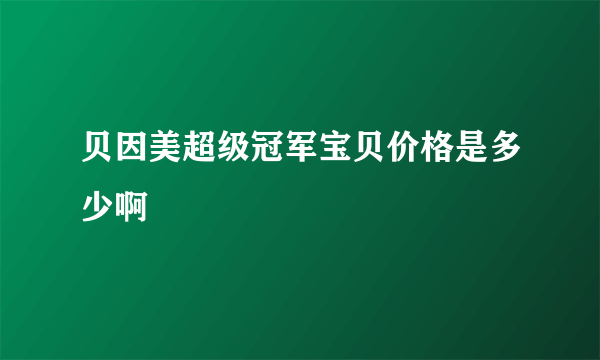 贝因美超级冠军宝贝价格是多少啊